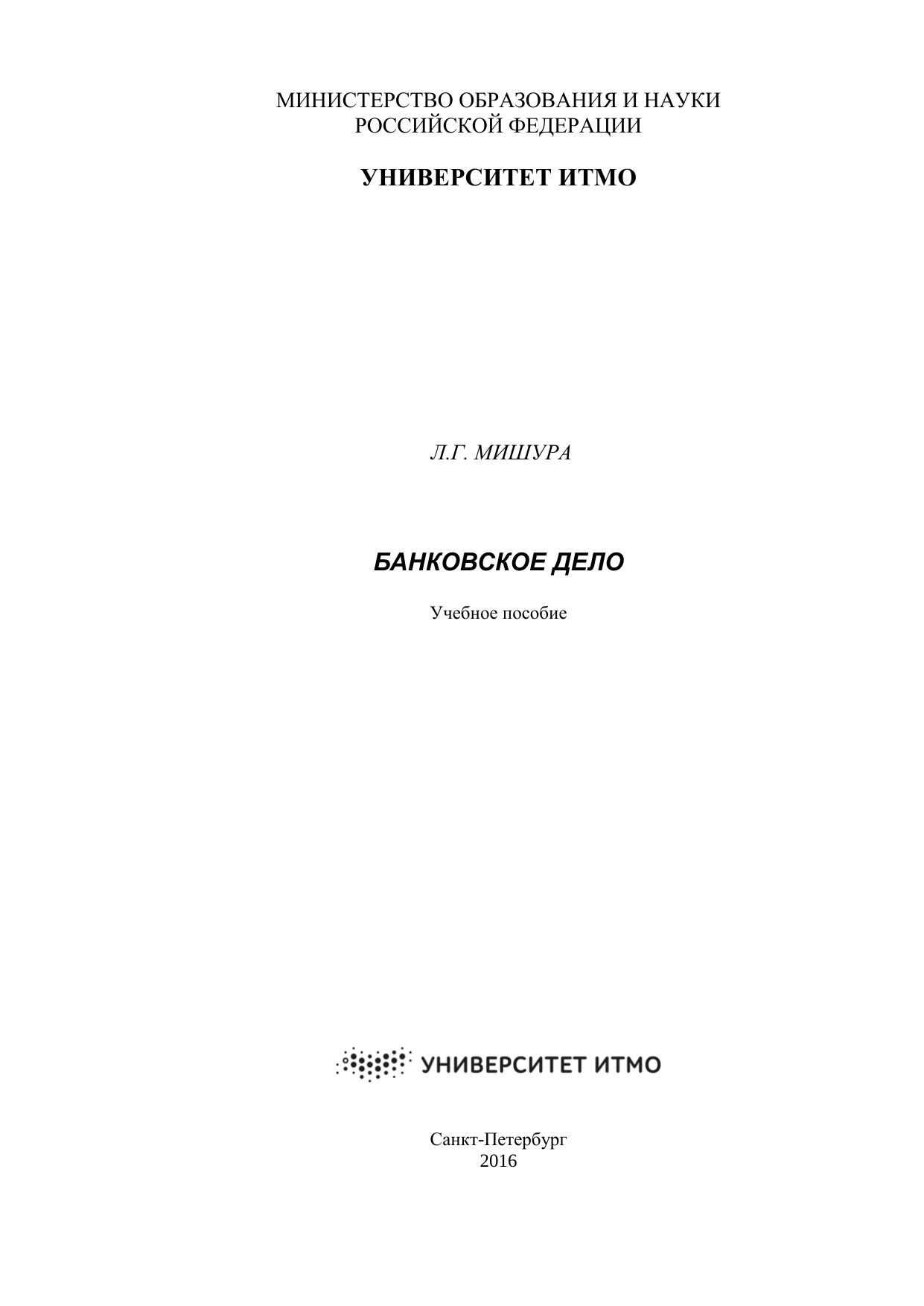 МИНИСТЕРСТВО ОБРАЗОВАНИЯ И НАУКИ
РОССИЙСКОЙ ФЕДЕРАЦИИ

УНИВЕРСИТЕТ ИТМО

Л.Г. МИШУРА

БАНКОВСКОЕ ДЕЛО

Учебное пособие

УНИВЕРСИТЕТ ИТМО

Санкт-Петербург
2016